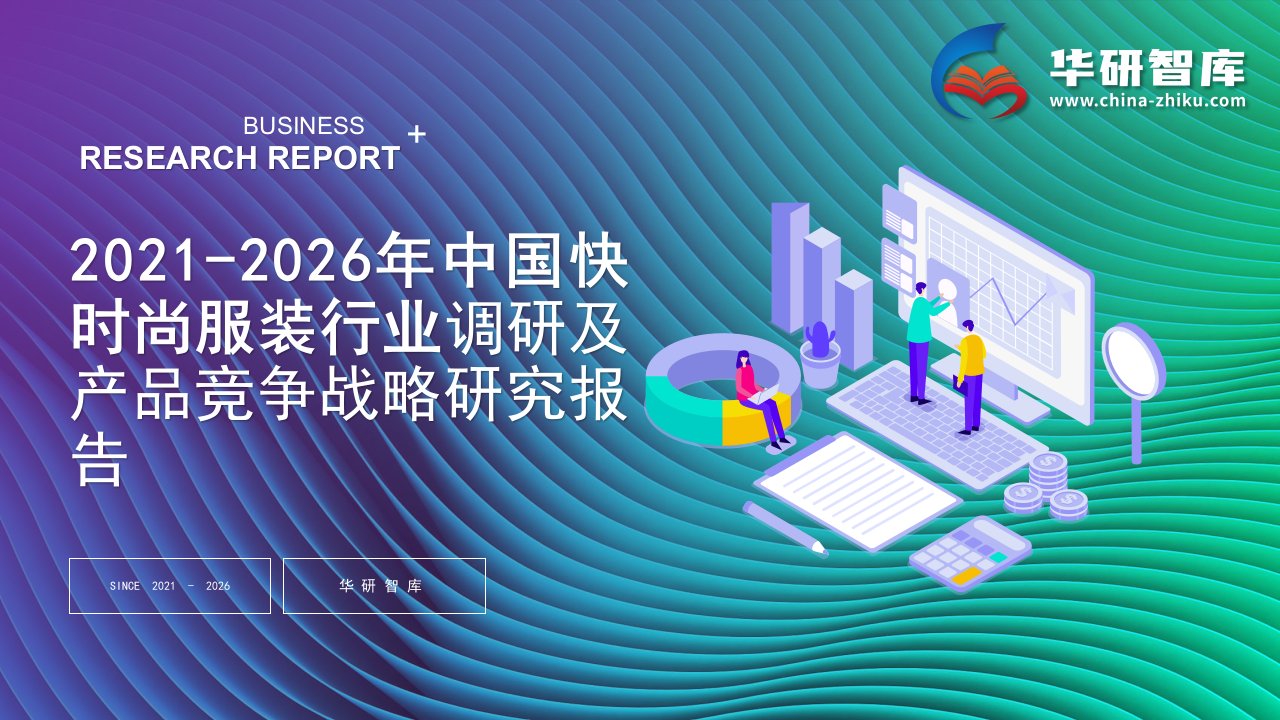 华研智库
www.china-zhiku.com

BUSINESS
RESEARCH REPORT +

2021-2026年中国快时尚服装行业调研及产品竞争战略研究报告

SINCE 2021 - 2026

华研智库